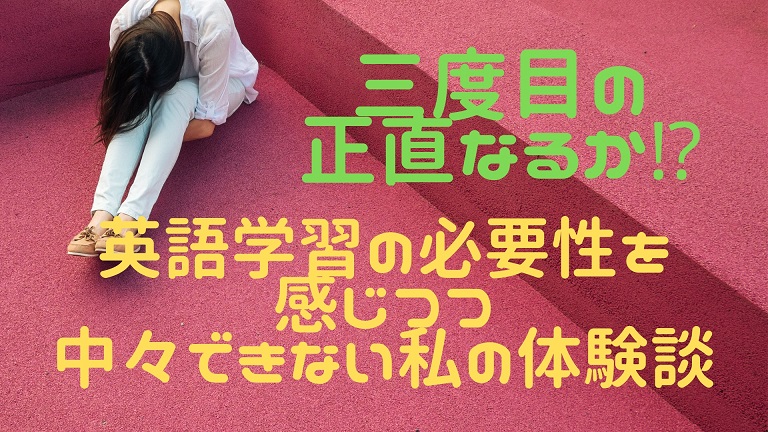 三度目の
正直なるか⁉

英語学習の必要性を
感じつつ
中々できない私の体験談